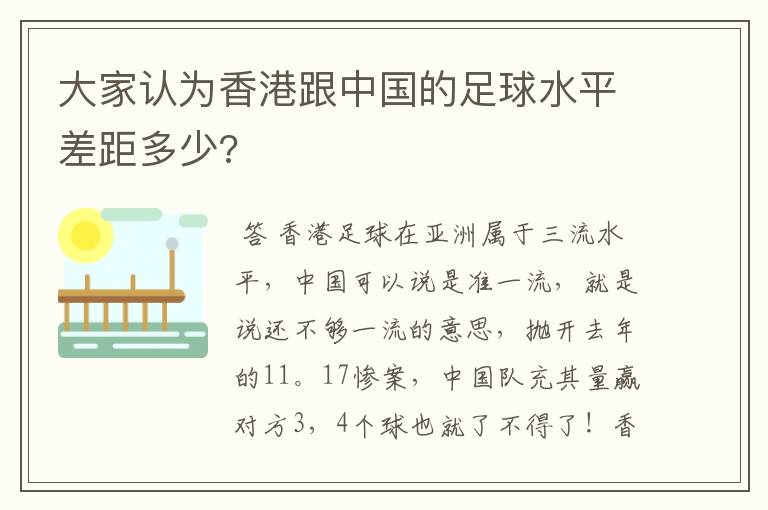 大家认为香港跟中国的足球水平差距多少?

答 香港足球在亚洲属于三流水平，中国可以说是准一流，就是说还不够一流的意思，抛开去年的11。17惨案，中国队充其量赢对方3，4个球也就了不得了！香